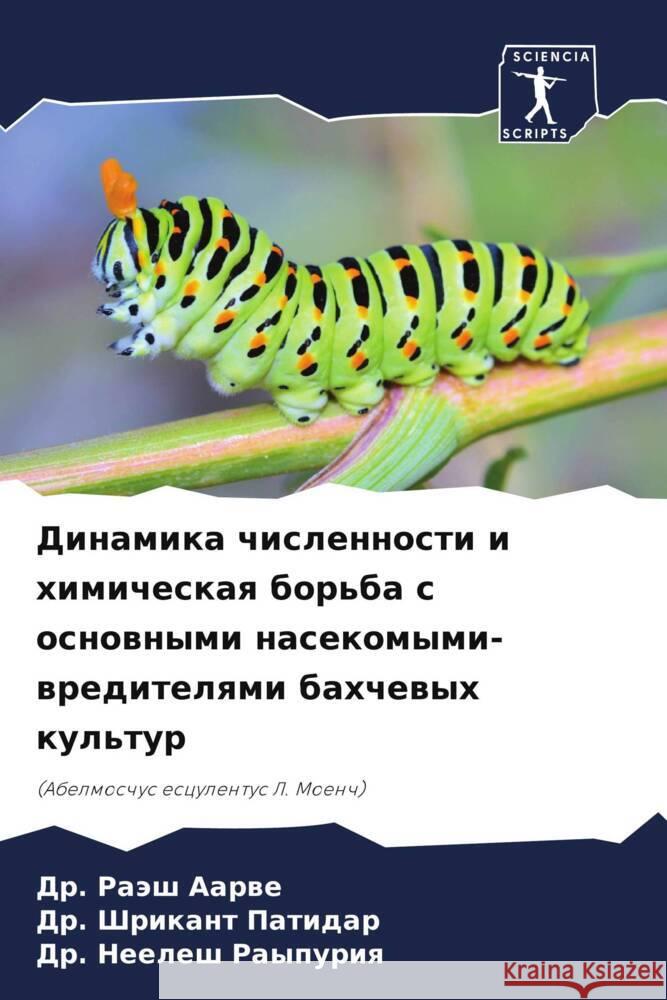 SCIENCIA SCRIPTS

Динамика численности и химическая борьба с основными насекомыми-вредителями бахчевых культур

(Абелмосчус есцулентус Л. Моенч)

Др. Раэш Аарве
Др. Шрикант Патидар
Др. Неелеш Раыпурия